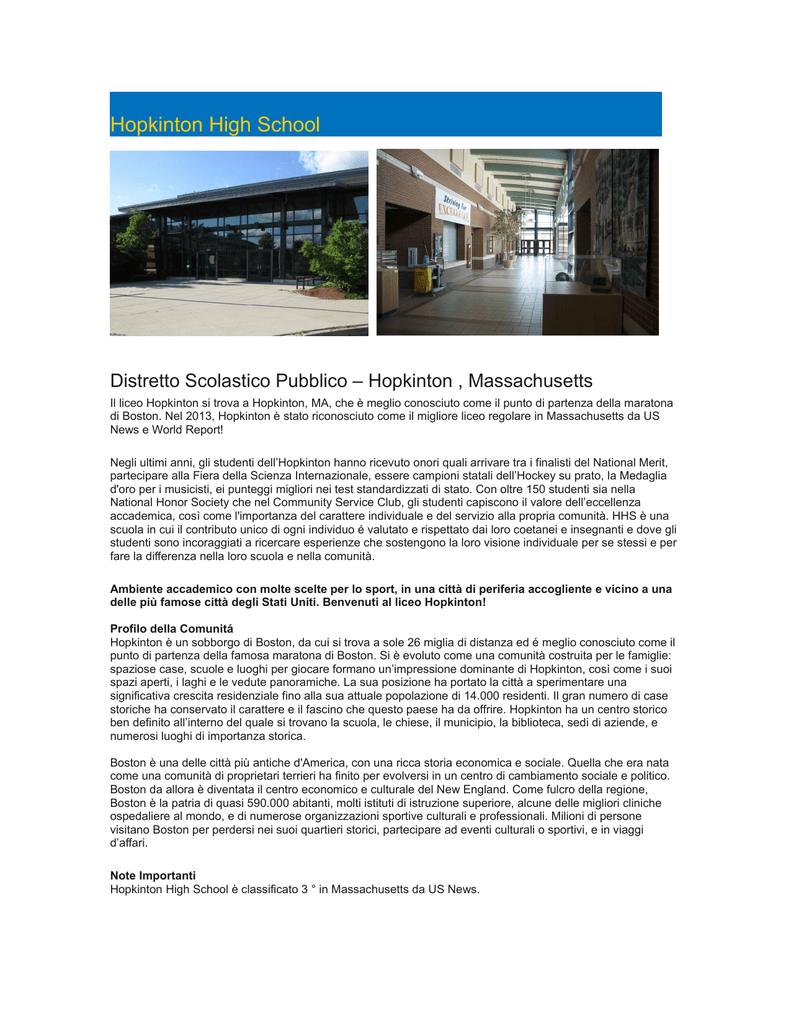 Hopkinton High School

Striving for EXCELLENCE

Distretto Scolastico Pubblico – Hopkinton , Massachusetts

Il liceo Hopkinton si trova a Hopkinton, MA, che è meglio conosciuto come il punto di partenza della maratona di Boston. Nel 2013, Hopkinton è stato riconosciuto come il migliore liceo regolare in Massachusetts da US News e World Report!

Negli ultimi anni, gli studenti dell'Hopkinton hanno ricevuto onori quali arrivare tra i finalisti del National Merit, partecipare alla Fiera della Scienza Internazionale, essere campioni statali dell'Hockey su prato, la Medaglia d'oro per i musicisti, ei punteggi migliori nei test standardizzati di stato. Con oltre 150 studenti sia nella National Honor Society che nel Community Service Club, gli studenti capiscono il valore dell'eccellenza accademica, così come l'importanza del carattere individuale e del servizio alla propria comunità. HHS è una scuola in cui il contributo unico di ogni individuo é valutato e rispettato dai loro coetanei e insegnanti e dove gli studenti sono incoraggiati a ricercare esperienze che sostengono la loro visione individuale per se stessi e per fare la differenza nella loro scuola e nella comunità.

Ambiente accademico con molte scelte per lo sport, in una città di periferia accogliente e vicino a una delle più famose città degli Stati Uniti. Benvenuti al liceo Hopkinton!

Profilo della Comunitá
Hopkinton è un sobborgo di Boston, da cui si trova a sole 26 miglia di distanza ed é meglio conosciuto come il punto di partenza della famosa maratona di Boston. Si è evoluto come una comunità costruita per le famiglie: spaziose case, scuole e luoghi per giocare formano un'impressione dominante di Hopkinton, così come i suoi spazi aperti, i laghi e le vedute panoramiche. La sua posizione ha portato la città a sperimentare una significativa crescita residenziale fino alla sua attuale popolazione di 14.000 residenti. Il gran numero di case storiche ha conservato il carattere e il fascino che questo paese ha da offrire. Hopkinton ha un centro storico ben definito all'interno del quale si trovano la scuola, le chiese, il municipio, la biblioteca, sedi di aziende, e numerosi luoghi di importanza storica.

Boston è una delle città più antiche d'America, con una ricca storia economica e sociale. Quella che era nata come una comunità di proprietari terrieri ha finito per evolversi in un centro di cambiamento sociale e politico. Boston da allora è diventata il centro economico e culturale del New England. Come fulcro della regione, Boston è la patria di quasi 590.000 abitanti, molti istituti di istruzione superiore, alcune delle migliori cliniche ospedaliere al mondo, e di numerose organizzazioni sportive culturali e professionali. Milioni di persone visitano Boston per perdersi nei suoi quartieri storici, partecipare ad eventi culturali o sportivi, e in viaggi d'affari.

Note Importanti
Hopkinton High School è classificato 3 ° in Massachusetts da US News.